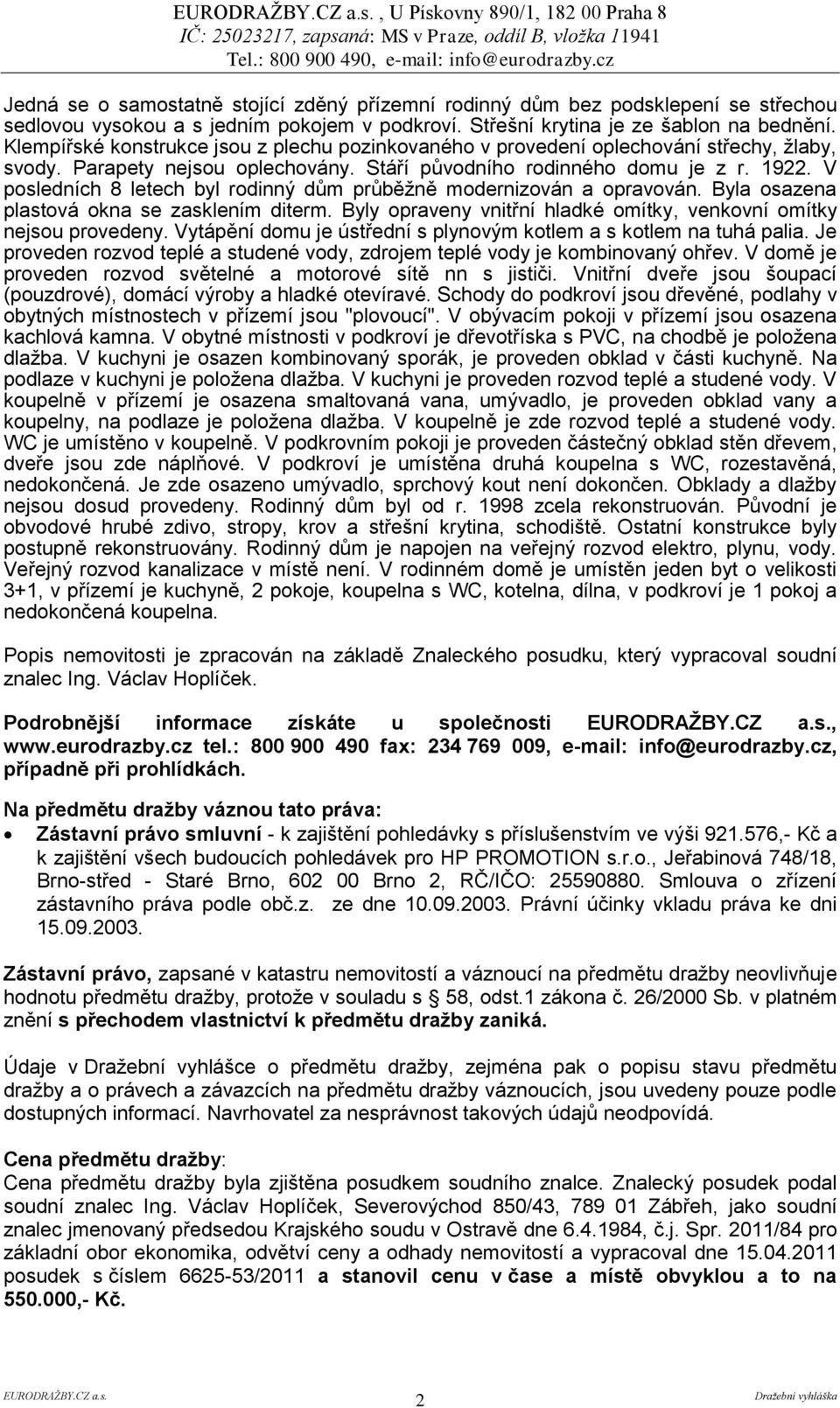 EURODRAŽBY.CZ a.s. , U Pískovny 890/1, 182 00 Praha 8
IČ: 25023217, zapsaná: MS v Praze, oddíl B, vložka 11941
Tel.: 800 900 490, e-mail: info@eurodrazby.cz

Jedná se o samostatně stojící zděný přízemní rodinný dům bez podsklepení se střechou sedlovou vysokou a s jedním pokojem v podkroví. Střešní krytina je ze šablon na bednění. Klempířské konstrukce jsou z plechu pozinkovaného v provedení oplechování střechy, žlaby, svody. Parapety nejsou oplechovány. Stáří původního rodinného domu je z r. 1922. V posledních 8 letech byl rodinný dům průběžně modernizován a opravován. Byla osazena plastová okna se zasklením diterm. Byly opraveny vnitřní hladké omítky, venkovní omítky nejsou provedeny. Vytápění domu je ústřední s plynovým kotlem a s kotlem na tuhá palia. Je proveden rozvod teplé a studené vody, zdrojem teplé vody je kombinovaný ohřev. V domě je proveden rozvod světelné a motorové sítě nn s jističi. Vnitřní dveře jsou šoupací (pouzdrové), domácí výroby a hladké otevíravé. Schody do podkroví jsou dřevěné, podlahy v obytných místnostech v přízemí jsou "plovoucí". V obývacím pokoji v přízemí jsou osazena kachlová kamna. V obytné místnosti v podkroví je dřevotříska s PVC, na chodbě je položena dlažba. V kuchyni je osazen kombinovaný sporák, je proveden obklad v části kuchyně. Na podlaze v kuchyni je položena dlažba. V kuchyni je proveden rozvod teplé a studené vody. V koupelně v přízemí je osazena smaltovaná vana, umývadlo, je proveden obklad vany a koupelny, na podlaze je položena dlažba. V koupelně je zde rozvod teplé a studené vody. WC je umístěno v koupelně. V podkrovním pokoji je proveden částečný obklad stěn dřevem, dveře jsou zde náplňové. V podkroví je umístěna druhá koupelna s WC, rozestavěná, nedokončená. Je zde osazeno umývadlo, sprchový kout není dokončen. Obklady a dlažby nejsou dosud provedeny. Rodinný dům byl od r. 1998 zcela rekonstruován. Původní je obvodové hrubé zdivo, stropy, krov a střešní krytina, schodiště. Ostatní konstrukce byly postupně rekonstruovány. Rodinný dům je napojen na veřejný rozvod elektro, plynu, vody. Veřejný rozvod kanalizace v místě není. V rodinném domě je umístěn jeden byt o velikosti 3+1, v přízemí je kuchyně, 2 pokoje, koupelna s WC, kotelna, dílna, v podkroví je 1 pokoj a nedokončená koupelna.

Popis nemovitosti je zpracován na základě Znaleckého posudku, který vypracoval soudní znalec Ing. Václav Hoplíček.

Podrobnější informace získáte u společnosti EURODRAŽBY.CZ a.s., www.eurodrazby.cz tel.: 800 900 490 fax: 234 769 009, e-mail: info@eurodrazby.cz, případně při prohlídkách.

Na předmětu dražby váznou tato práva:
• Zástavní právo smluvní - k zajištění pohledávky s příslušenstvím ve výši 921.576,- Kč a k zajištění všech budoucích pohledávek pro HP PROMOTION s.r.o., Jeřabinová 748/18, Brno-střed - Staré Brno, 602 00 Brno 2, RČ/IČO: 25590880. Smlouva o zřízení zástavního práva podle obč.z. ze dne 10.09.2003. Právní účinky vkladu práva ke dni 15.09.2003.

Zástavní právo, zapsané v katastru nemovitostí a váznoucí na předmětu dražby neovlivňuje hodnotu předmětu dražby, protože v souladu s § 58, odst.1 zákona č. 26/2000 Sb. v platném znění s přechodem vlastnictví k předmětu dražby zaniká.

Údaje v Dražební vyhlášce o předmětu dražby, zejména pak o popisu stavu předmětu dražby a o právech a závazcích na předmětu dražby váznoucích, jsou uvedeny pouze podle dostupných informací. Navrhovatel za nesprávnost takových údajů neodpovídá.

Cena předmětu dražby:
Cena předmětu dražby byla zjištěna posudkem soudního znalce. Znalecký posudek podal soudní znalec Ing. Václav Hoplíček, Severovýchod 850/43, 789 01 Zábřeh, jako soudní znalec jmenovaný předsedou Krajského soudu v Ostravě dne 6.4.1984, č.j. Spr. 2011/84 pro základní obor ekonomika, odvětví ceny a odhady nemovitostí a vypracoval dne 15.04.2011 posudek s číslem 6625-53/2011 a stanovil cenu v čase a místě obvyklou a to na 550.000,- Kč.

EURODRAŽBY.CZ a.s. 2 Dražební vyhláška